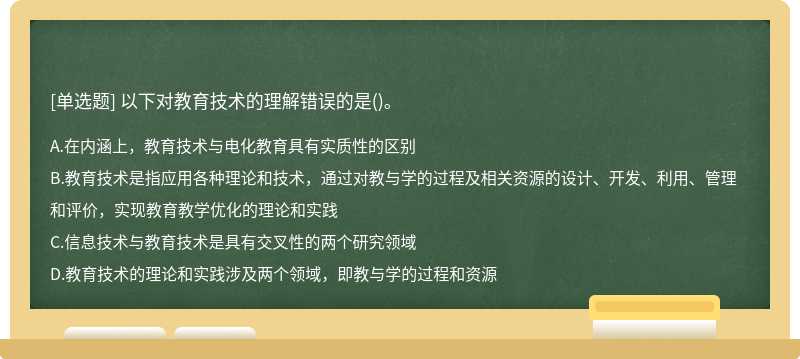 [单选题] 以下对教育技术的理解错误的是()。

A.在内涵上，教育技术与电化教育具有实质性的区别

B.教育技术是指应用各种理论和技术，通过对教与学的过程及相关资源的设计、开发、利用、管理和评价，实现教育教学优化的理论和实践

C.信息技术与教育技术是具有交叉性的两个研究领域

D.教育技术的理论和实践涉及两个领域，即教与学的过程和资源